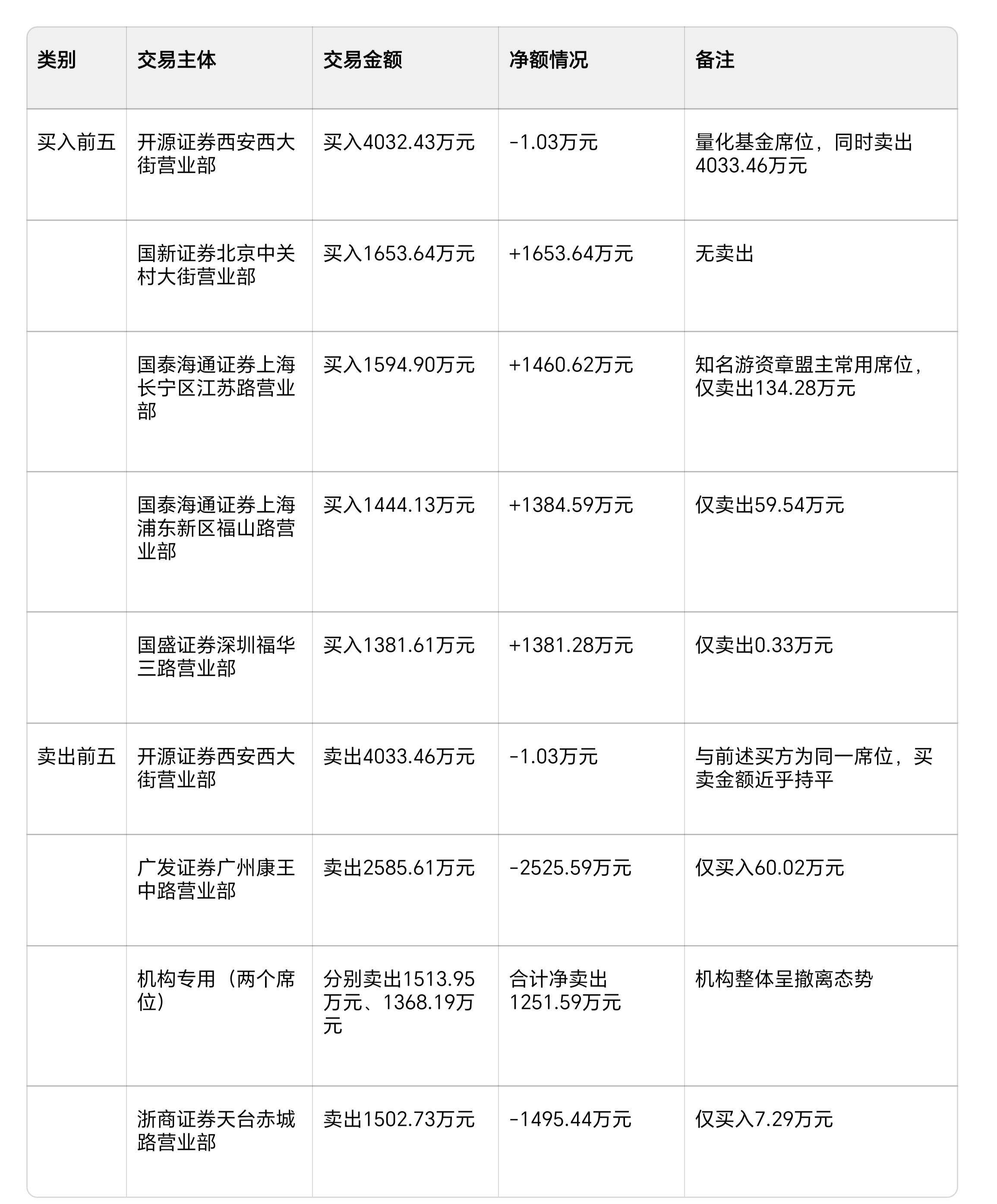 | 类别 | 交易主体 | 交易金额 | 净额情况 | 备注 |
|---|---|---|---|---|
| 买入前五 | 开源证券西安西大街营业部 | 买入4032.43万元 | -1.03万元 | 量化基金席位，同时卖出4033.46万元 |
| | 国新证券北京中关村大街营业部 | 买入1653.64万元 | +1653.64万元 | 无卖出 |
| | 国泰海通证券上海长宁区江苏路营业部 | 买入1594.90万元 | +1460.62万元 | 知名游资章盟主常用席位，仅卖出134.28万元 |
| | 国泰海通证券上海浦东新区福山路营业部 | 买入1444.13万元 | +1384.59万元 | 仅卖出59.54万元 |
| | 国盛证券深圳福华三路营业部 | 买入1381.61万元 | +1381.28万元 | 仅卖出0.33万元 |
| 卖出前五 | 开源证券西安西大街营业部 | 卖出4033.46万元 | -1.03万元 | 与前述买方为同一席位，买卖金额近乎持平 |
| | 广发证券广州康王中路营业部 | 卖出2585.61万元 | -2525.59万元 | 仅买入60.02万元 |
| | 机构专用（两个席位） | 分别卖出1513.95万元、1368.19万元 | 合计净卖出1251.59万元 | 机构整体呈撤离态势 |
| | 浙商证券天台赤城路营业部 | 卖出1502.73万元 | -1495.44万元 | 仅买入7.29万元 |